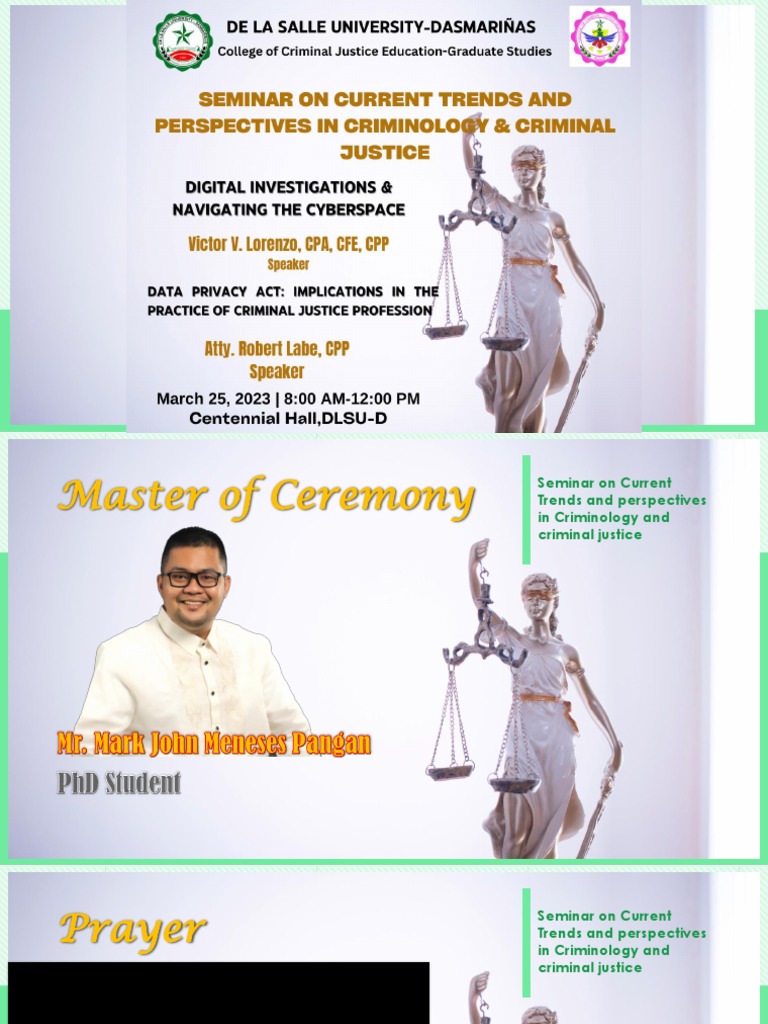 DE LA SALLE UNIVERSITY-DASMARIÑAS
College of Criminal Justice Education-Graduate Studies

SEMINAR ON CURRENT TRENDS AND PERSPECTIVES IN CRIMINOLOGY & CRIMINAL JUSTICE

DIGITAL INVESTIGATIONS & NAVIGATING THE CYBERSPACE

Victor V. Lorenzo, CPA, CFE, CPP
Speaker

DATA PRIVACY ACT: IMPLICATIONS IN THE PRACTICE OF CRIMINAL JUSTICE PROFESSION

Atty. Robert Labe, CPP
Speaker

March 25, 2023 | 8:00 AM-12:00 PM
Centennial Hall,DLSU-D

Master of Ceremony

Seminar on Current Trends and perspectives in Criminology and criminal justice

Mr. Mark John Meneses Pangan
PhD Student

Prayer

Seminar on Current Trends and perspectives in Criminology and criminal justice